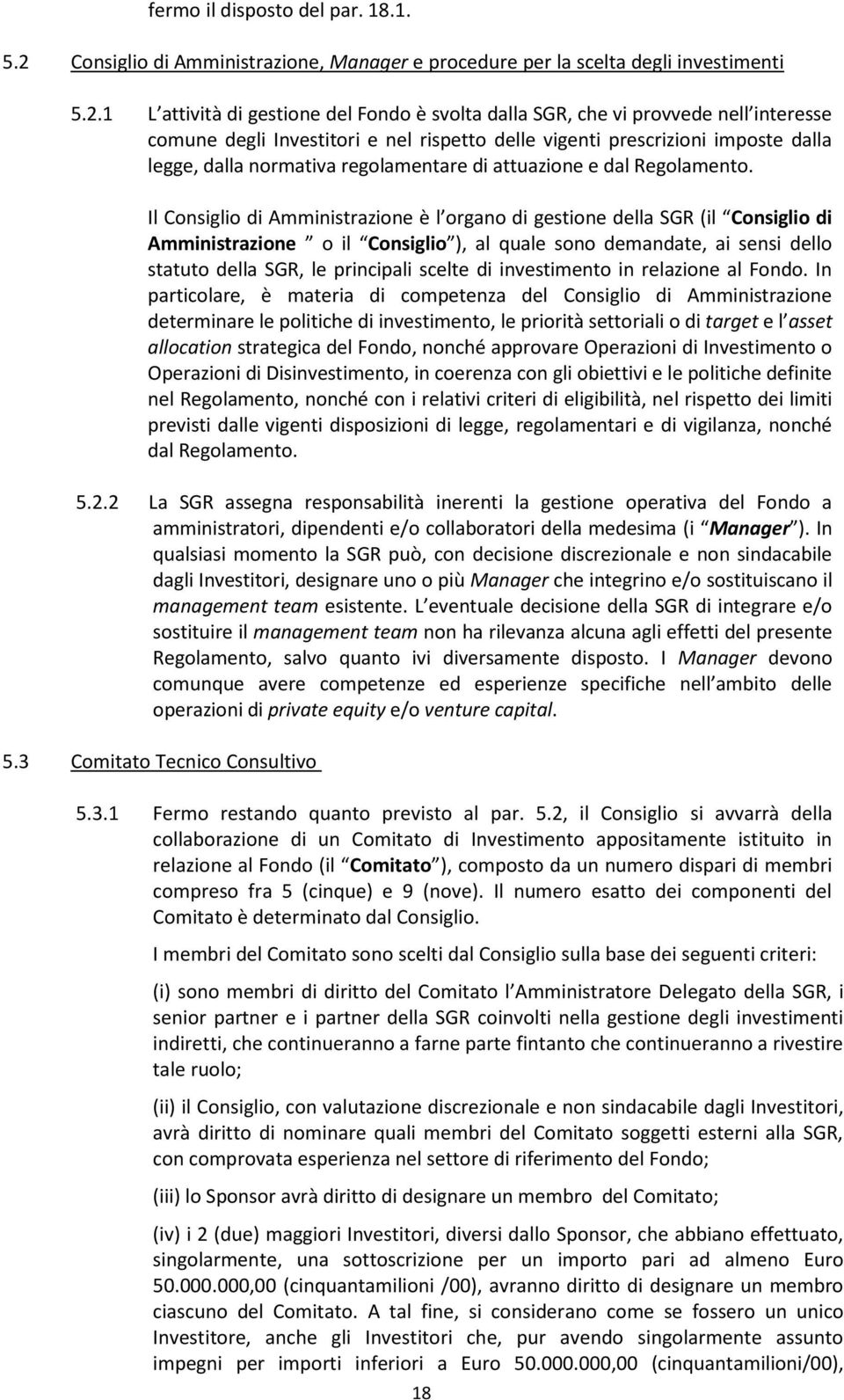 fermo il disposto del par. 18.1.

5.2 Consiglio di Amministrazione, Manager e procedure per la scelta degli investimenti

5.2.1 L attività di gestione del Fondo è svolta dalla SGR, che vi provvede nell interesse comune degli Investitori e nel rispetto delle vigenti prescrizioni imposte dalla legge, dalla normativa regolamentare di attuazione e dal Regolamento.

Il Consiglio di Amministrazione è l organo di gestione della SGR (il Consiglio di Amministrazione o il Consiglio ), al quale sono demandate, ai sensi dello statuto della SGR, le principali scelte di investimento in relazione al Fondo. In particolare, è materia di competenza del Consiglio di Amministrazione determinare le politiche di investimento, le priorità settoriali o di target e l asset allocation strategica del Fondo, nonché approvare Operazioni di Investimento o Operazioni di Disinvestimento, in coerenza con gli obiettivi e le politiche definite nel Regolamento, nonché con i relativi criteri di eligibilità, nel rispetto dei limiti previsti dalle vigenti disposizioni di legge, regolamentari e di vigilanza, nonché dal Regolamento.

5.2.2 La SGR assegna responsabilità inerenti la gestione operativa del Fondo a amministratori, dipendenti e/o collaboratori della medesima (i Manager ). In qualsiasi momento la SGR può, con decisione discrezionale e non sindacabile dagli Investitori, designare uno o più Manager che integrino e/o sostituiscano il management team esistente. L eventuale decisione della SGR di integrare e/o sostituire il management team non ha rilevanza alcuna agli effetti del presente Regolamento, salvo quanto ivi diversamente disposto. I Manager devono comunque avere competenze ed esperienze specifiche nell ambito delle operazioni di private equity e/o venture capital.

5.3 Comitato Tecnico Consultivo

5.3.1 Fermo restando quanto previsto al par. 5.2, il Consiglio si avvarrà della collaborazione di un Comitato di Investimento appositamente istituito in relazione al Fondo (il Comitato ), composto da un numero dispari di membri compreso fra 5 (cinque) e 9 (nove). Il numero esatto dei componenti del Comitato è determinato dal Consiglio.

I membri del Comitato sono scelti dal Consiglio sulla base dei seguenti criteri:

(i) sono membri di diritto del Comitato l Amministratore Delegato della SGR, i senior partner e i partner della SGR coinvolti nella gestione degli investimenti indiretti, che continueranno a farne parte fintanto che continueranno a rivestire tale ruolo;

(ii) il Consiglio, con valutazione discrezionale e non sindacabile dagli Investitori, avrà diritto di nominare quali membri del Comitato soggetti esterni alla SGR, con comprovata esperienza nel settore di riferimento del Fondo;

(iii) lo Sponsor avrà diritto di designare un membro del Comitato;

(iv) i 2 (due) maggiori Investitori, diversi dallo Sponsor, che abbiano effettuato, singolarmente, una sottoscrizione per un importo pari ad almeno Euro 50.000.000,00 (cinquantamilioni /00), avranno diritto di designare un membro ciascuno del Comitato. A tal fine, si considerano come se fossero un unico Investitore, anche gli Investitori che, pur avendo singolarmente assunto impegni per importi inferiori a Euro 50.000.000,00 (cinquantamilioni/00),

18